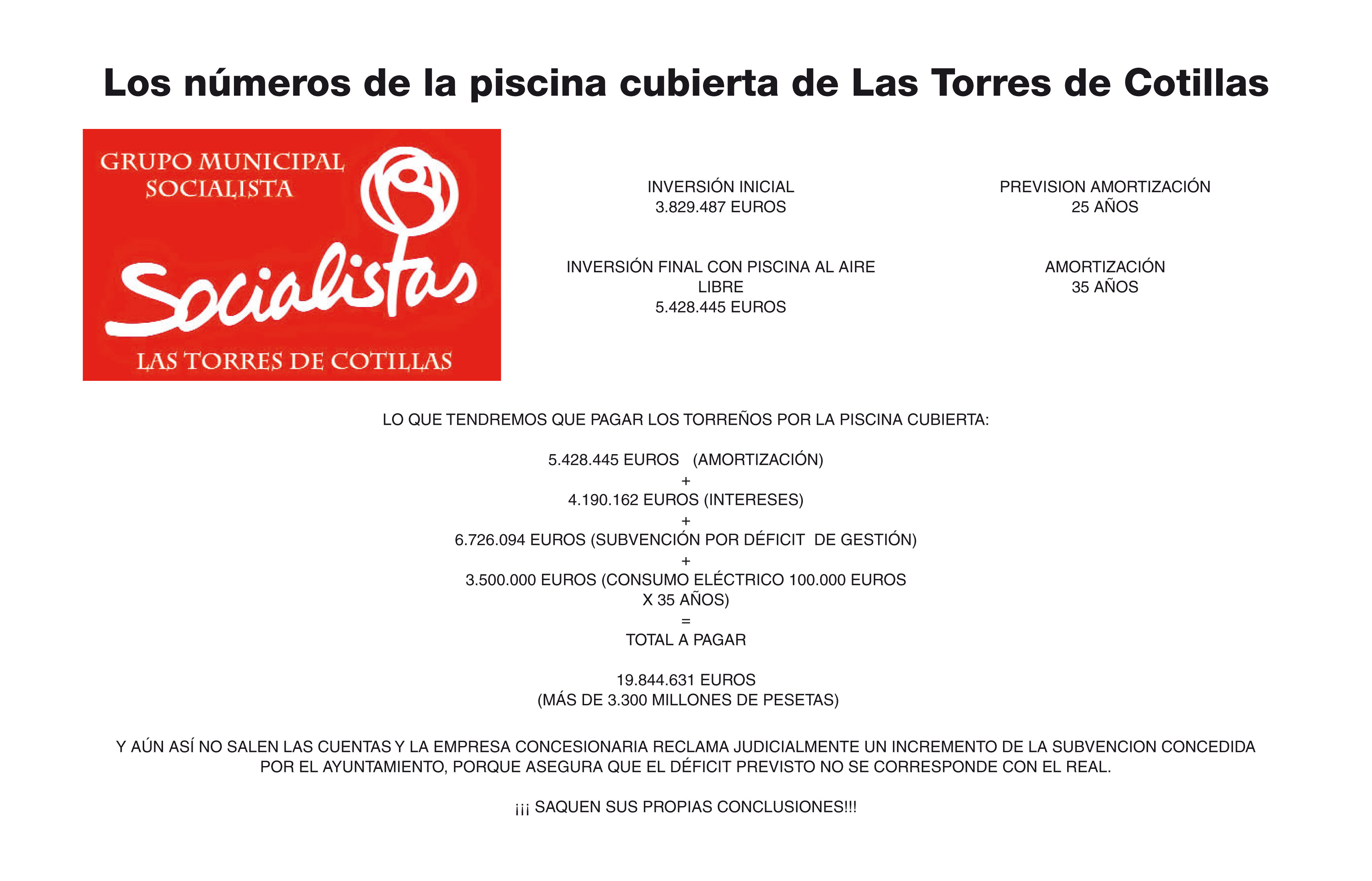 Los números de la piscina cubierta de Las Torres de Cotillas

GRUPO MUNICIPAL SOCIALISTA

Socialistas

LAS TORRES DE COTILLAS

INVERSIÓN INICIAL
3.829.487 EUROS

INVERSIÓN FINAL CON PISCINA AL AIRE LIBRE
5.428.445 EUROS

PREVISION AMORTIZACIÓN
25 AÑOS

AMORTIZACIÓN
35 AÑOS

LO QUE TENDREMOS QUE PAGAR LOS TORREÑOS POR LA PISCINA CUBIERTA:

5.428.445 EUROS (AMORTIZACIÓN)
+
4.190.162 EUROS (INTERESES)
+
6.726.094 EUROS (SUBVENCIÓN POR DÉFICIT DE GESTIÓN)
+
3.500.000 EUROS (CONSUMO ELÉCTRICO 100.000 EUROS X 35 AÑOS)
=
TOTAL A PAGAR

19.844.631 EUROS
(MÁS DE 3.300 MILLONES DE PESETAS)

Y AÚN ASÍ NO SALEN LAS CUENTAS Y LA EMPRESA CONCESIONARIA RECLAMA JUDICIALMENTE UN INCREMENTO DE LA SUBVENCION CONCEDIDA POR EL AYUNTAMIENTO, PORQUE ASEGURA QUE EL DÉFICIT PREVISTO NO SE CORRESPONDE CON EL REAL.

¡¡¡ SAQUEN SUS PROPIAS CONCLUSIONES!!!